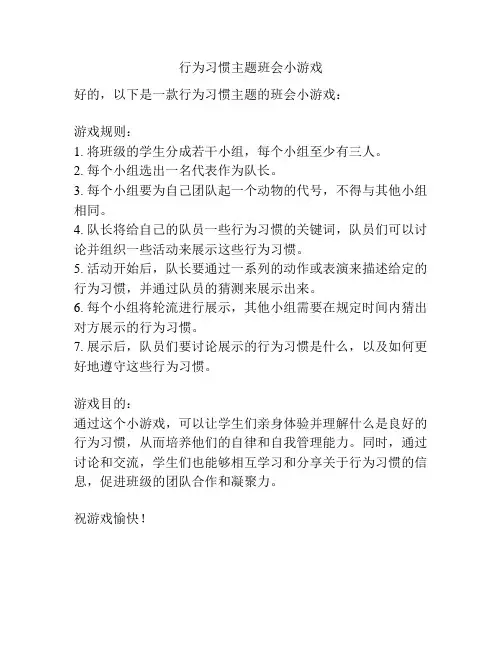 行为习惯主题班会小游戏

好的，以下是一款行为习惯主题的班会小游戏：

游戏规则：
1. 将班级的学生分成若干小组，每个小组至少有三人。
2. 每个小组选出一名代表作为队长。
3. 每个小组要为自己团队起一个动物的代号，不得与其他小组相同。
4. 队长将给自己的队员一些行为习惯的关键词，队员们可以讨论并组织一些活动来展示这些行为习惯。
5. 活动开始后，队长要通过一系列的动作或表演来描述给定的行为习惯，并通过队员的猜测来展示出来。
6. 每个小组将轮流进行展示，其他小组需要在规定时间内猜出对方展示的行为习惯。
7. 展示后，队员们要讨论展示的行为习惯是什么，以及如何更好地遵守这些行为习惯。

游戏目的：
通过这个小游戏，可以让学生们亲身体验并理解什么是良好的行为习惯，从而培养他们的自律和自我管理能力。同时，通过讨论和交流，学生们也能够相互学习和分享关于行为习惯的信息，促进班级的团队合作和凝聚力。

祝游戏愉快！